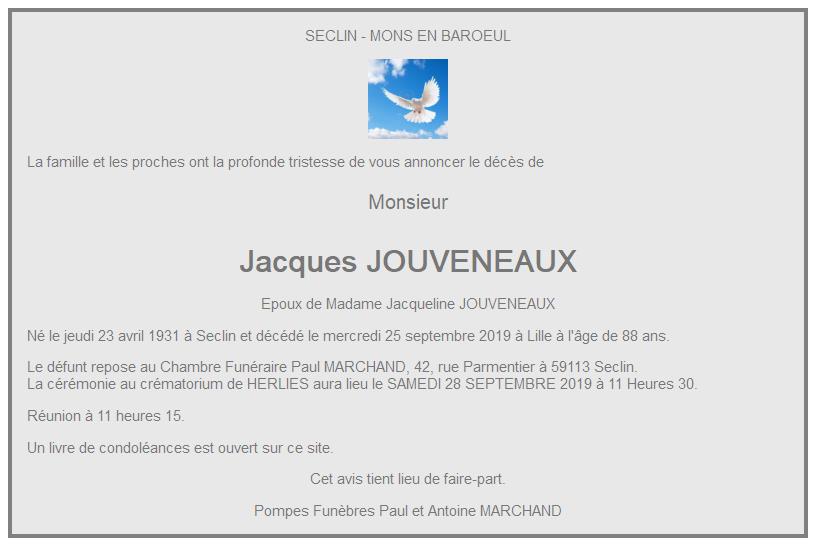 SECLIN - MONS EN BAROEUL

La famille et les proches ont la profonde tristesse de vous annoncer le décès de

Monsieur

Jacques JOUVENEAUX

Epoux de Madame Jacqueline JOUVENEAUX

Né le jeudi 23 avril 1931 à Seclin et décédé le mercredi 25 septembre 2019 à Lille à l'âge de 88 ans.

Le défunt repose au Chambre Funéraire Paul MARCHAND, 42, rue Parmentier à 59113 Seclin.
La cérémonie au crématorium de HERLIES aura lieu le SAMEDI 28 SEPTEMBRE 2019 à 11 Heures 30.

Réunion à 11 heures 15.

Un livre de condoléances est ouvert sur ce site.

Cet avis tient lieu de faire-part.

Pompes Funèbres Paul et Antoine MARCHAND